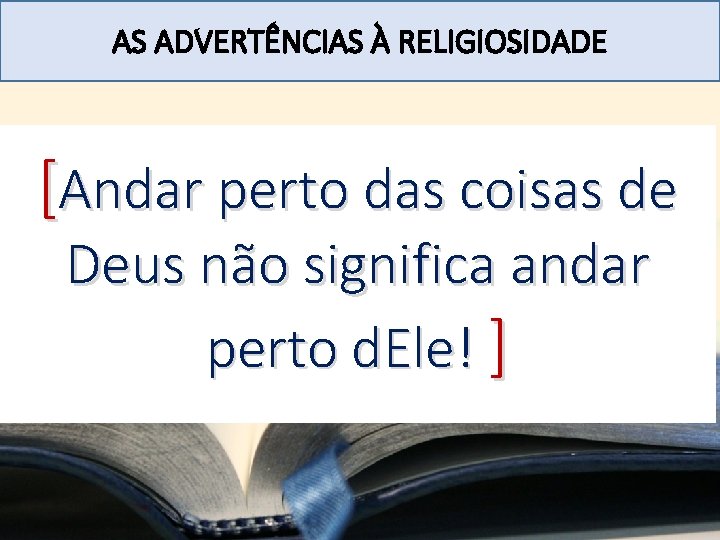 AS ADVERTÊNCIAS À RELIGIOSIDADE

[Andar perto das coisas de Deus não significa andar perto dEle! ]